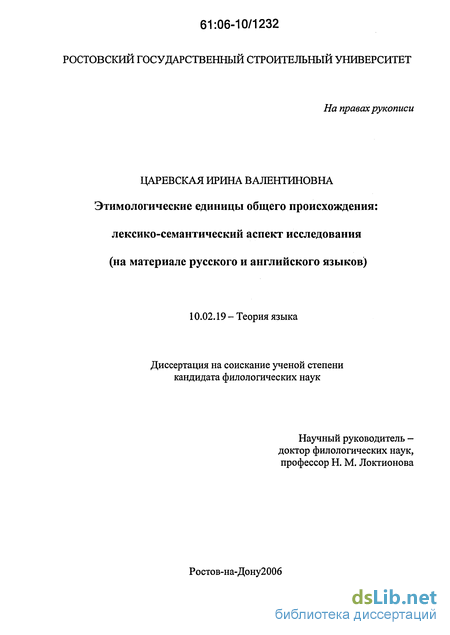 61:06-10/1232

РОСТОВСКИЙ ГОСУДАРСТВЕННЫЙ СТРОИТЕЛЬНЫЙ УНИВЕРСИТЕТ

На правах рукописи

ЦАРЕВСКАЯ ИРИНА ВАЛЕНТИНОВНА

Этимологические единицы общего происхождения:

лексико-семантический аспект исследования

(на материале русского и английского языков)

10.02.19 – Теория языка

Диссертация на соискание ученой степени кандидата филологических наук

Научный руководитель – доктор филологических наук, профессор Н. М. Локтионова

Ростов-на-Дону2006

dsLib.net
библиотека диссертаций